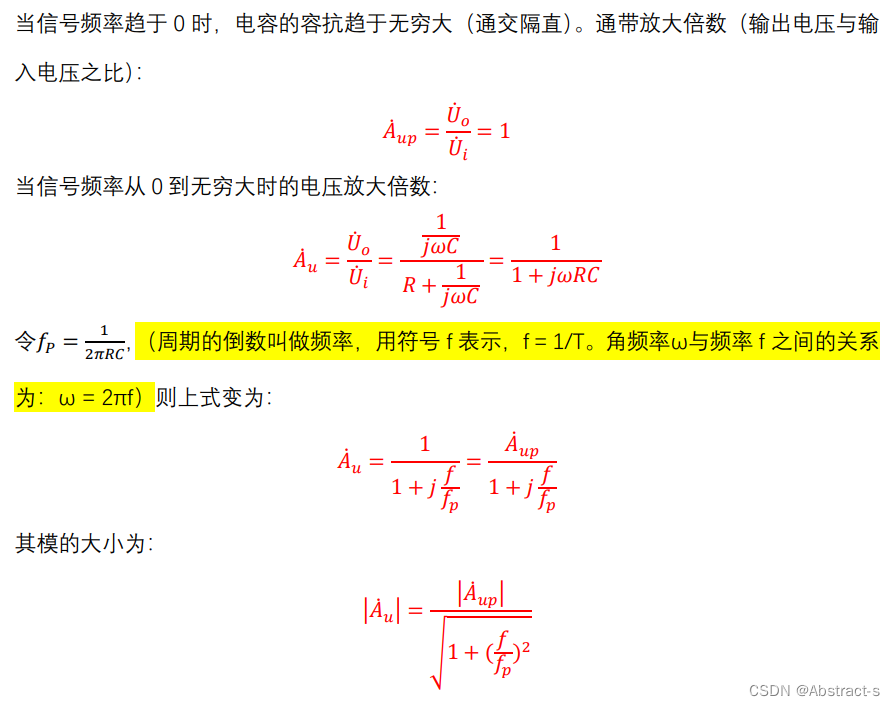 当信号频率趋于 0 时，电容的容抗趋于无穷大（通交隔直）。通带放大倍数（输出电压与输入电压之比）：

$\dot{A}_{up} = \frac{\dot{U}_o}{\dot{U}_i} = 1$

当信号频率从 0 到无穷大时的电压放大倍数：

$\dot{A}_u = \frac{\dot{U}_o}{\dot{U}_i} = \frac{\frac{1}{j\omega C}}{R + \frac{1}{j\omega C}} = \frac{1}{1 + j\omega RC}$

令$f_P = \frac{1}{2\pi RC}$，（周期的倒数叫做频率，用符号 f 表示，f = 1/T。角频率ω与频率 f 之间的关系为：ω = 2πf）则上式变为：

$\dot{A}_u = \frac{1}{1 + j\frac{f}{f_p}} = \frac{\dot{A}_{up}}{1 + j\frac{f}{f_p}}$

其模的大小为：

$|\dot{A}_u| = \frac{|\dot{A}_{up}|}{\sqrt{1 + (\frac{f}{f_p})^2}}$

CSDN @Abstract-s